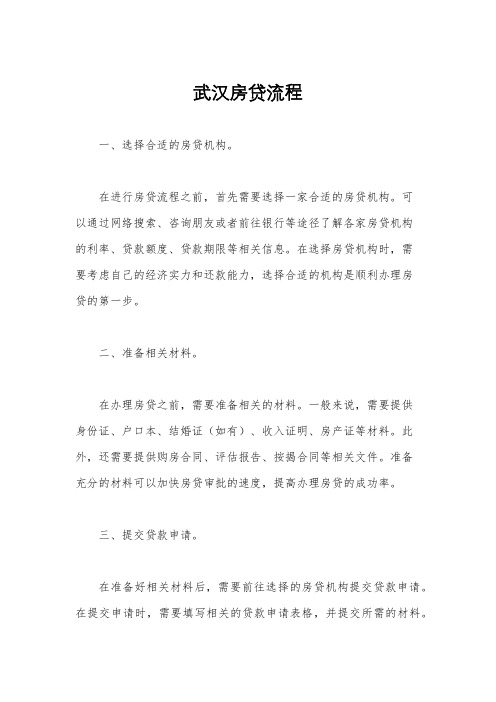 武汉房贷流程

一、选择合适的房贷机构。

在进行房贷流程之前，首先需要选择一家合适的房贷机构。可以通过网络搜索、咨询朋友或者前往银行等途径了解各家房贷机构的利率、贷款额度、贷款期限等相关信息。在选择房贷机构时，需要考虑自己的经济实力和还款能力，选择合适的机构是顺利办理房贷的第一步。

二、准备相关材料。

在办理房贷之前，需要准备相关的材料。一般来说，需要提供身份证、户口本、结婚证（如有）、收入证明、房产证等材料。此外，还需要提供购房合同、评估报告、按揭合同等相关文件。准备充分的材料可以加快房贷审批的速度，提高办理房贷的成功率。

三、提交贷款申请。

在准备好相关材料后，需要前往选择的房贷机构提交贷款申请。在提交申请时，需要填写相关的贷款申请表格，并提交所需的材料。